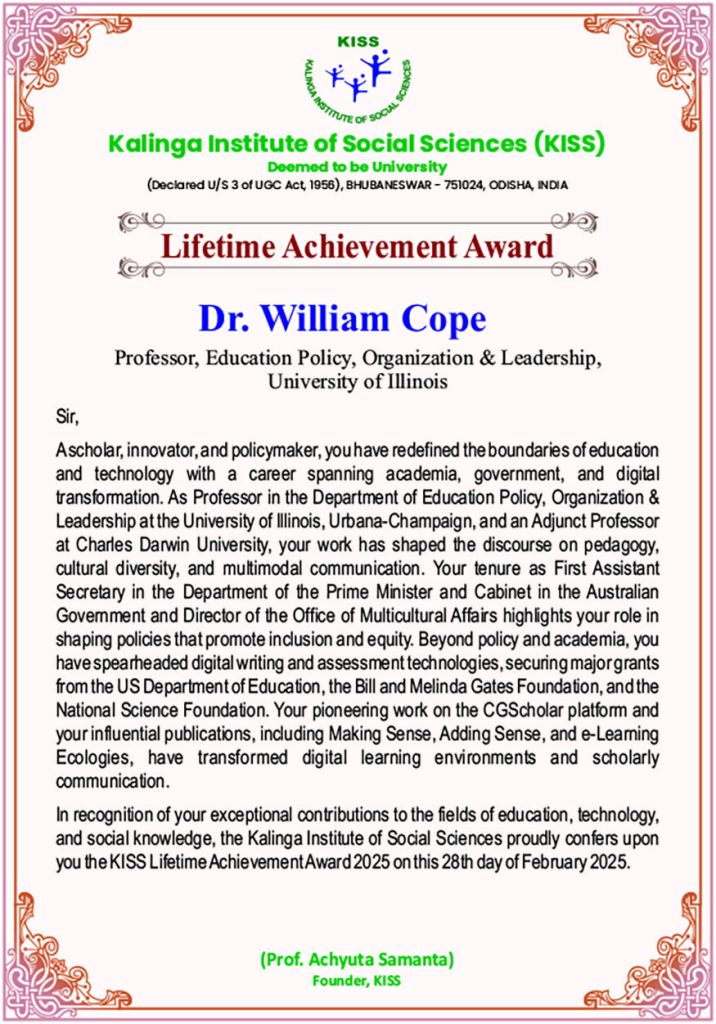 KISS

KALINGA INSTITUTE OF SOCIAL SCIENCES

Kalinga Institute of Social Sciences (KISS)

Deemed to be University

(Declared U/S 3 of UGC Act, 1956), BHUBANESWAR - 751024, ODISHA, INDIA

Lifetime Achievement Award

Dr. William Cope

Professor, Education Policy, Organization & Leadership, University of Illinois

Sir,

A scholar, innovator, and policymaker, you have redefined the boundaries of education and technology with a career spanning academia, government, and digital transformation. As Professor in the Department of Education Policy, Organization & Leadership at the University of Illinois, Urbana-Champaign, and an Adjunct Professor at Charles Darwin University, your work has shaped the discourse on pedagogy, cultural diversity, and multimodal communication. Your tenure as First Assistant Secretary in the Department of the Prime Minister and Cabinet in the Australian Government and Director of the Office of Multicultural Affairs highlights your role in shaping policies that promote inclusion and equity. Beyond policy and academia, you have spearheaded digital writing and assessment technologies, securing major grants from the US Department of Education, the Bill and Melinda Gates Foundation, and the National Science Foundation. Your pioneering work on the CGScholar platform and your influential publications, including Making Sense, Adding Sense, and e-Learning Ecologies, have transformed digital learning environments and scholarly communication.

In recognition of your exceptional contributions to the fields of education, technology, and social knowledge, the Kalinga Institute of Social Sciences proudly confers upon you the KISS Lifetime Achievement Award 2025 on this 28th day of February 2025.

(Prof. Achyuta Samanta)
Founder, KISS